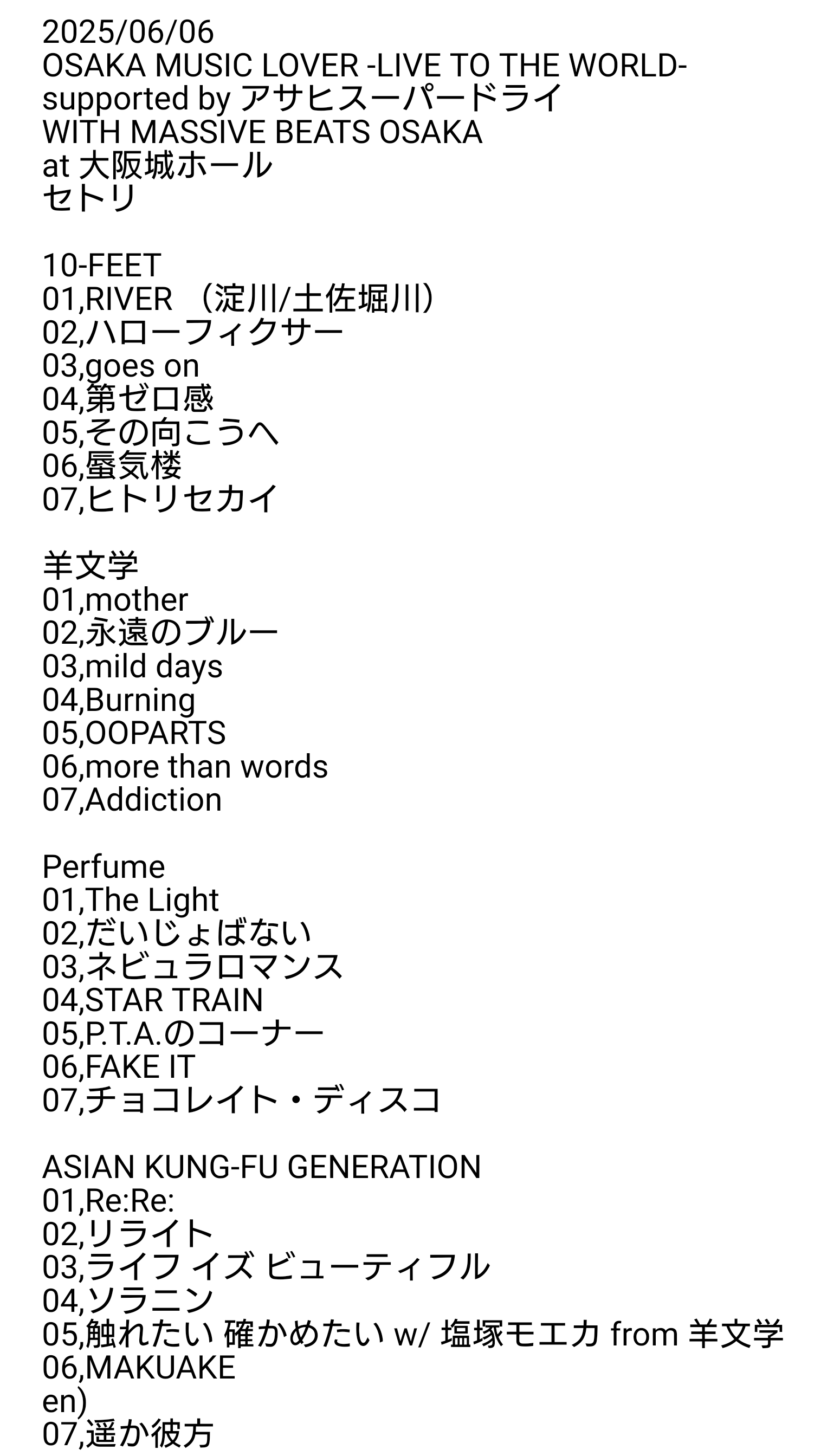 2025/06/06
OSAKA MUSIC LOVER -LIVE TO THE WORLD-
supported by アサヒスーパードライ
WITH MASSIVE BEATS OSAKA
at 大阪城ホール
セトリ

10-FEET
01,RIVER （淀川/土佐堀川）
02,ハローフィクサー
03,goes on
04,第ゼロ感
05,その向こうへ
06,蜃気楼
07,ヒトリセカイ

羊文学
01,mother
02,永遠のブルー
03,mild days
04,Burning
05,OOPARTS
06,more than words
07,Addiction

Perfume
01,The Light
02,だいじょばない
03,ネビュラロマンス
04,STAR TRAIN
05,P.T.A.のコーナー
06,FAKE IT
07,チョコレイト・ディスコ

ASIAN KUNG-FU GENERATION
01,Re:Re:
02,リライト
03,ライフ イズ ビューティフル
04,ソラニン
05,触れたい 確かめたい w/ 塩塚モエカ from 羊文学
06,MAKUAKE
en)
07,遥か彼方